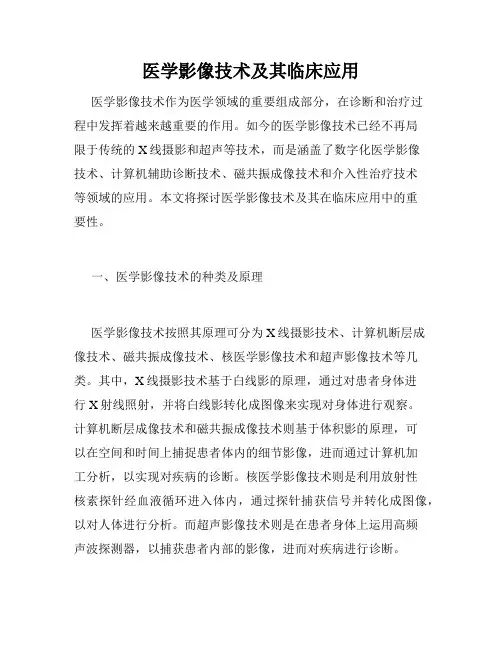 医学影像技术及其临床应用

医学影像技术作为医学领域的重要组成部分，在诊断和治疗过程中发挥着越来越重要的作用。如今的医学影像技术已经不再局限于传统的X线摄影和超声等技术，而是涵盖了数字化医学影像技术、计算机辅助诊断技术、磁共振成像技术和介入性治疗技术等领域的应用。本文将探讨医学影像技术及其在临床应用中的重要性。

一、医学影像技术的种类及原理

医学影像技术按照其原理可分为X线摄影技术、计算机断层成像技术、磁共振成像技术、核医学影像技术和超声影像技术等几类。其中，X线摄影技术基于白线影的原理，通过对患者身体进行X射线照射，并将白线影转化成图像来实现对身体进行观察。计算机断层成像技术和磁共振成像技术则基于体积影的原理，可以在空间和时间上捕捉患者体内的细节影像，进而通过计算机加工分析，以实现对疾病的诊断。核医学影像技术则是利用放射性核素探针经血液循环进入体内，通过探针捕获信号并转化成图像，以对人体进行分析。而超声影像技术则是在患者身体上运用高频声波探测器，以捕获患者内部的影像，进而对疾病进行诊断。